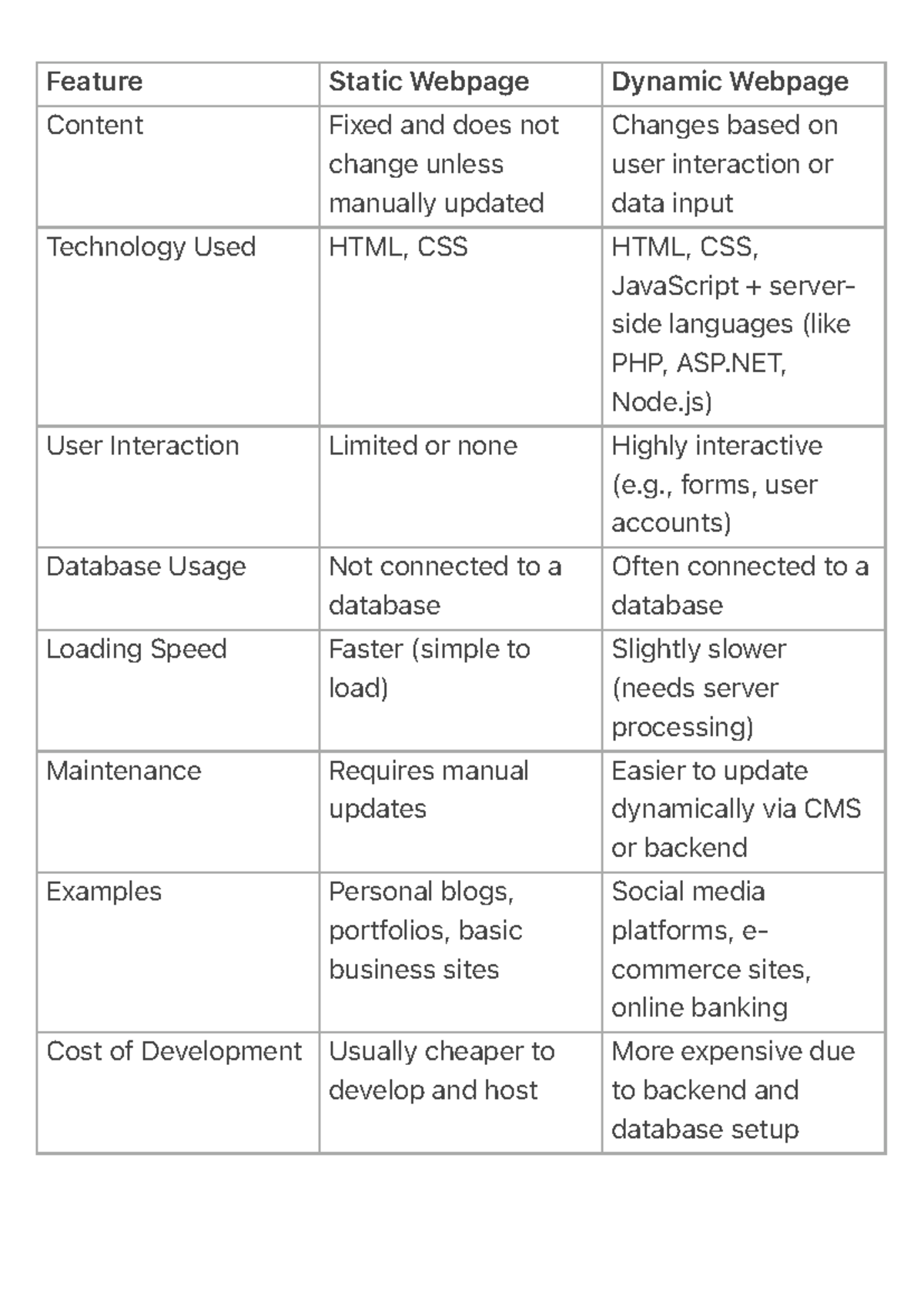 | Feature | Static Webpage | Dynamic Webpage |
|---|---|---|
| Content | Fixed and does not change unless manually updated | Changes based on user interaction or data input |
| Technology Used | HTML, CSS | HTML, CSS, JavaScript + server-side languages (like PHP, ASP.NET, Node.js) |
| User Interaction | Limited or none | Highly interactive (e.g., forms, user accounts) |
| Database Usage | Not connected to a database | Often connected to a database |
| Loading Speed | Faster (simple to load) | Slightly slower (needs server processing) |
| Maintenance | Requires manual updates | Easier to update dynamically via CMS or backend |
| Examples | Personal blogs, portfolios, basic business sites | Social media platforms, e-commerce sites, online banking |
| Cost of Development | Usually cheaper to develop and host | More expensive due to backend and database setup |